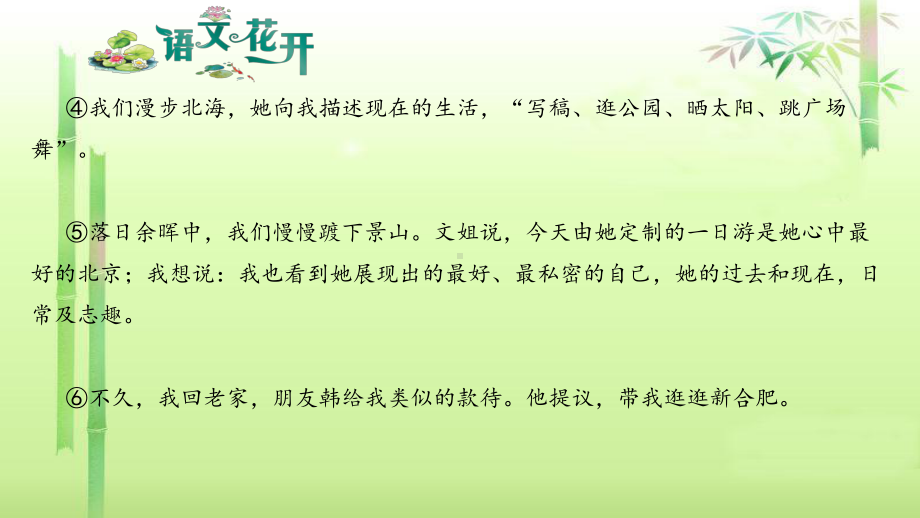 语文花开

④我们漫步北海，她向我描述现在的生活，“写稿、逛公园、晒太阳、跳广场舞”。

⑤落日余晖中，我们慢慢踱下景山。文姐说，今天由她定制的一日游是她心中最好的北京；我想说：我也看到她展现出的最好、最私密的自己，她的过去和现在，日常及志趣。

⑥不久，我回老家，朋友韩给我类似的款待。他提议，带我逛逛新合肥。